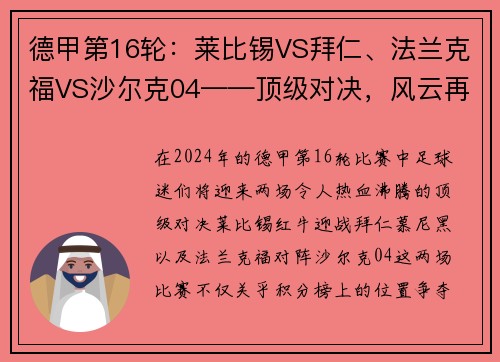 德甲第16轮：莱比锡VS拜仁、法兰克福VS沙尔克04——顶级对决，风云再

在2024年的德甲第16轮比赛中足球迷们将迎来两场令人热血沸腾的顶级对决莱比锡红牛迎战拜仁慕尼黑以及法兰克福对阵沙尔克04这两场比赛不仅关乎积分榜上的位置争夺